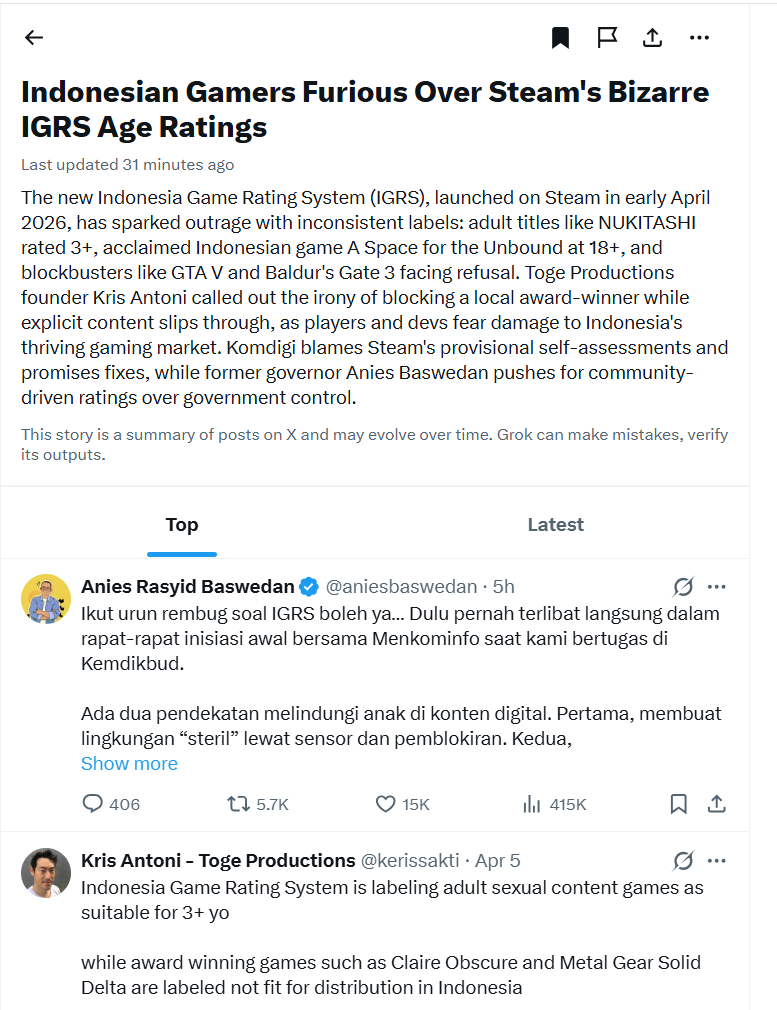 Indonesian Gamers Furious Over Steam's Bizarre IGRS Age Ratings

Last updated 31 minutes ago

The new Indonesia Game Rating System (IGRS), launched on Steam in early April 2026, has sparked outrage with inconsistent labels: adult titles like NUKITASHI rated 3+, acclaimed Indonesian game A Space for the Unbound at 18+, and blockbusters like GTA V and Baldur's Gate 3 facing refusal. Toge Productions founder Kris Antoni called out the irony of blocking a local award-winner while explicit content slips through, as players and devs fear damage to Indonesia's thriving gaming market. Komdigi blames Steam's provisional self-assessments and promises fixes, while former governor Anies Baswedan pushes for community-driven ratings over government control.

This story is a summary of posts on X and may evolve over time. Grok can make mistakes, verify its outputs.

Top

Latest

Anies Rasyid Baswedan @aniesbaswedan · 5h

Ikut urun rembug soal IGRS boleh ya... Dulu pernah terlibat langsung dalam rapat-rapat inisiasi awal bersama Menkominfo saat kami bertugas di Kemdikbud.

Ada dua pendekatan melindungi anak di konten digital. Pertama, membuat lingkungan “steril” lewat sensor dan pemblokiran. Kedua,

Show more

406 5.7K 15K 415K

Kris Antoni - Toge Productions @kerissakti · Apr 5

Indonesia Game Rating System is labeling adult sexual content games as suitable for 3+ yo

while award winning games such as Claire Obscure and Metal Gear Solid Delta are labeled not fit for distribution in Indonesia